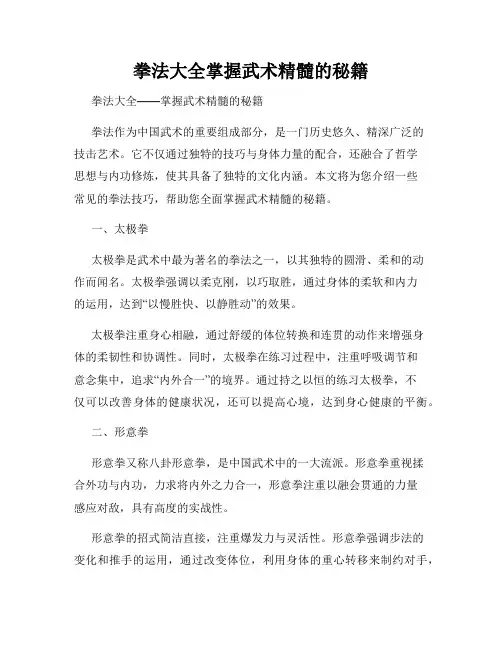 拳法大全掌握武术精髓的秘籍

拳法大全——掌握武术精髓的秘籍

拳法作为中国武术的重要组成部分，是一门历史悠久、精深广泛的技击艺术。它不仅通过独特的技巧与身体力量的配合，还融合了哲学思想与内功修炼，使其具备了独特的文化内涵。本文将为您介绍一些常见的拳法技巧，帮助您全面掌握武术精髓的秘籍。

一、太极拳

太极拳是武术中最为著名的拳法之一，以其独特的圆滑、柔和的动作而闻名。太极拳强调以柔克刚，以巧取胜，通过身体的柔软和内力的运用，达到“以慢胜快、以静胜动”的效果。

太极拳注重身心相融，通过舒缓的体位转换和连贯的动作来增强身体的柔韧性和协调性。同时，太极拳在练习过程中，注重呼吸调节和意念集中，追求“内外合一”的境界。通过持之以恒的练习太极拳，不仅可以改善身体的健康状况，还可以提高心境，达到身心健康的平衡。

二、形意拳

形意拳又称八卦形意拳，是中国武术中的一大流派。形意拳重视揉合外功与内功，力求将内外之力合一，形意拳注重以融会贯通的力量感应对敌，具有高度的实战性。

形意拳的招式简洁直接，注重爆发力与灵活性。形意拳强调步法的变化和推手的运用，通过改变体位，利用身体的重心转移来制约对手，